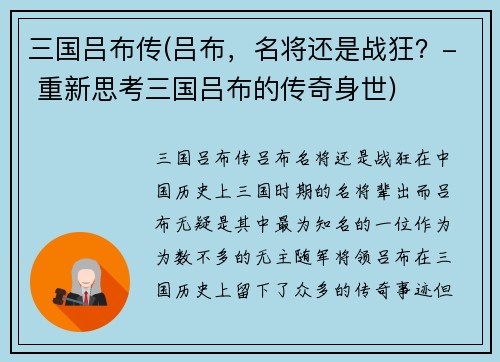 三国吕布传(吕布，名将还是战狂？- 重新思考三国吕布的传奇身世)

三国吕布传吕布名将还是战狂在中国历史上三国时期的名将辈出而吕布无疑是其中最为知名的一位作为为数不多的无主随军将领吕布在三国历史上留下了众多的传奇事迹但